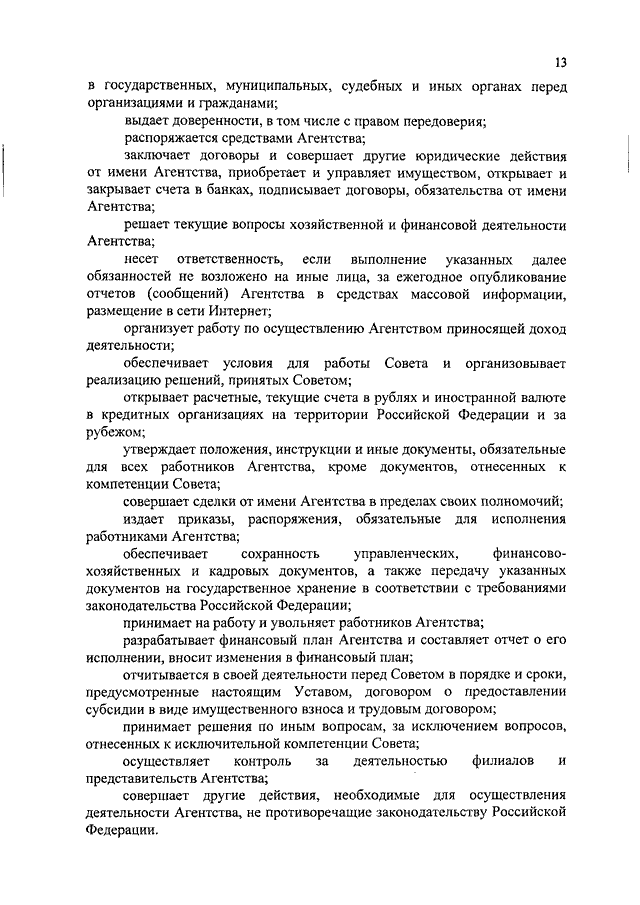 13

в государственных, муниципальных, судебных и иных органах перед организациями и гражданами;

выдает доверенности, в том числе с правом передоверия;

распоряжается средствами Агентства;

заключает договоры и совершает другие юридические действия от имени Агентства, приобретает и управляет имуществом, открывает и закрывает счета в банках, подписывает договоры, обязательства от имени Агентства;

решает текущие вопросы хозяйственной и финансовой деятельности Агентства;

несет ответственность, если выполнение указанных далее обязанностей не возложено на иные лица, за ежегодное опубликование отчетов (сообщений) Агентства в средствах массовой информации, размещение в сети Интернет;

организует работу по осуществлению Агентством приносящей доход деятельности;

обеспечивает условия для работы Совета и организовывает реализацию решений, принятых Советом;

открывает расчетные, текущие счета в рублях и иностранной валюте в кредитных организациях на территории Российской Федерации и за рубежом;

утверждает положения, инструкции и иные документы, обязательные для всех работников Агентства, кроме документов, отнесенных к компетенции Совета;

совершает сделки от имени Агентства в пределах своих полномочий;

издает приказы, распоряжения, обязательные для исполнения работниками Агентства;

обеспечивает сохранность управленческих, финансово-хозяйственных и кадровых документов, а также передачу указанных документов на государственное хранение в соответствии с требованиями законодательства Российской Федерации;

принимает на работу и увольняет работников Агентства;

разрабатывает финансовый план Агентства и составляет отчет о его исполнении, вносит изменения в финансовый план;

отчитывается в своей деятельности перед Советом в порядке и сроки, предусмотренные настоящим Уставом, договором о предоставлении субсидии в виде имущественного взноса и трудовым договором;

принимает решения по иным вопросам, за исключением вопросов, отнесенных к исключительной компетенции Совета;

осуществляет контроль за деятельностью филиалов и представительств Агентства;

совершает другие действия, необходимые для осуществления деятельности Агентства, не противоречащие законодательству Российской Федерации.